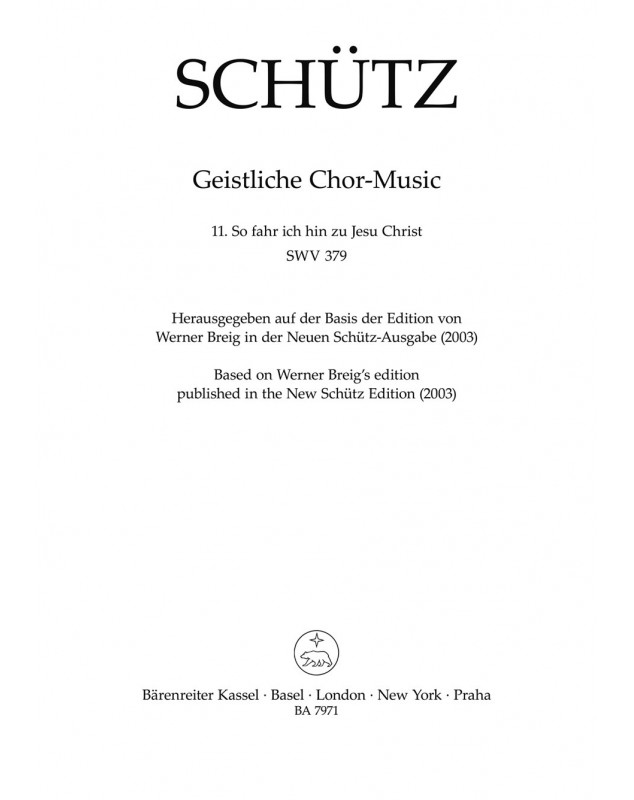 SCHÜTZ

Geistliche Chor-Music

11. So fahr ich hin zu Jesu Christ
SWV 379

Herausgegeben auf der Basis der Edition von
Werner Breig in der Neuen Schütz-Ausgabe (2003)
Based on Werner Breig's edition
published in the New Schütz Edition (2003)

Bärenreiter Kassel · Basel · London · New York · Praha
BA 7971